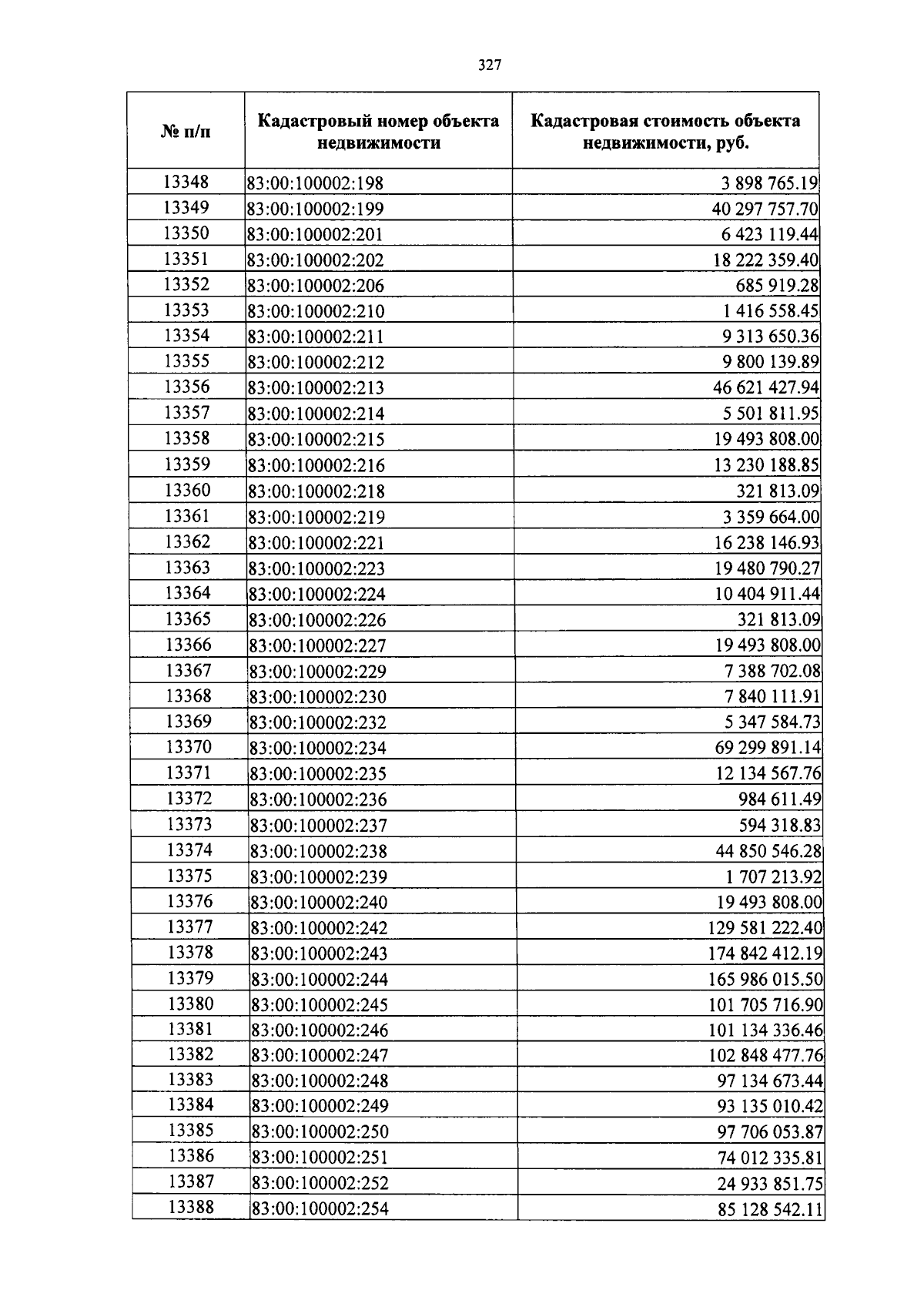 327

| № п/п | Кадастровый номер объекта недвижимости | Кадастровая стоимость объекта недвижимости, руб. |
|---|---|---|
| 13348 | 83:00:100002:198 | 3 898 765.19 |
| 13349 | 83:00:100002:199 | 40 297 757.70 |
| 13350 | 83:00:100002:201 | 6 423 119.44 |
| 13351 | 83:00:100002:202 | 18 222 359.40 |
| 13352 | 83:00:100002:206 | 685 919.28 |
| 13353 | 83:00:100002:210 | 1 416 558.45 |
| 13354 | 83:00:100002:211 | 9 313 650.36 |
| 13355 | 83:00:100002:212 | 9 800 139.89 |
| 13356 | 83:00:100002:213 | 46 621 427.94 |
| 13357 | 83:00:100002:214 | 5 501 811.95 |
| 13358 | 83:00:100002:215 | 19 493 808.00 |
| 13359 | 83:00:100002:216 | 13 230 188.85 |
| 13360 | 83:00:100002:218 | 321 813.09 |
| 13361 | 83:00:100002:219 | 3 359 664.00 |
| 13362 | 83:00:100002:221 | 16 238 146.93 |
| 13363 | 83:00:100002:223 | 19 480 790.27 |
| 13364 | 83:00:100002:224 | 10 404 911.44 |
| 13365 | 83:00:100002:226 | 321 813.09 |
| 13366 | 83:00:100002:227 | 19 493 808.00 |
| 13367 | 83:00:100002:229 | 7 388 702.08 |
| 13368 | 83:00:100002:230 | 7 840 111.91 |
| 13369 | 83:00:100002:232 | 5 347 584.73 |
| 13370 | 83:00:100002:234 | 69 299 891.14 |
| 13371 | 83:00:100002:235 | 12 134 567.76 |
| 13372 | 83:00:100002:236 | 984 611.49 |
| 13373 | 83:00:100002:237 | 594 318.83 |
| 13374 | 83:00:100002:238 | 44 850 546.28 |
| 13375 | 83:00:100002:239 | 1 707 213.92 |
| 13376 | 83:00:100002:240 | 19 493 808.00 |
| 13377 | 83:00:100002:242 | 129 581 222.40 |
| 13378 | 83:00:100002:243 | 174 842 412.19 |
| 13379 | 83:00:100002:244 | 165 986 015.50 |
| 13380 | 83:00:100002:245 | 101 705 716.90 |
| 13381 | 83:00:100002:246 | 101 134 336.46 |
| 13382 | 83:00:100002:247 | 102 848 477.76 |
| 13383 | 83:00:100002:248 | 97 134 673.44 |
| 13384 | 83:00:100002:249 | 93 135 010.42 |
| 13385 | 83:00:100002:250 | 97 706 053.87 |
| 13386 | 83:00:100002:251 | 74 012 335.81 |
| 13387 | 83:00:100002:252 | 24 933 851.75 |
| 13388 | 83:00:100002:254 | 85 128 542.11 |